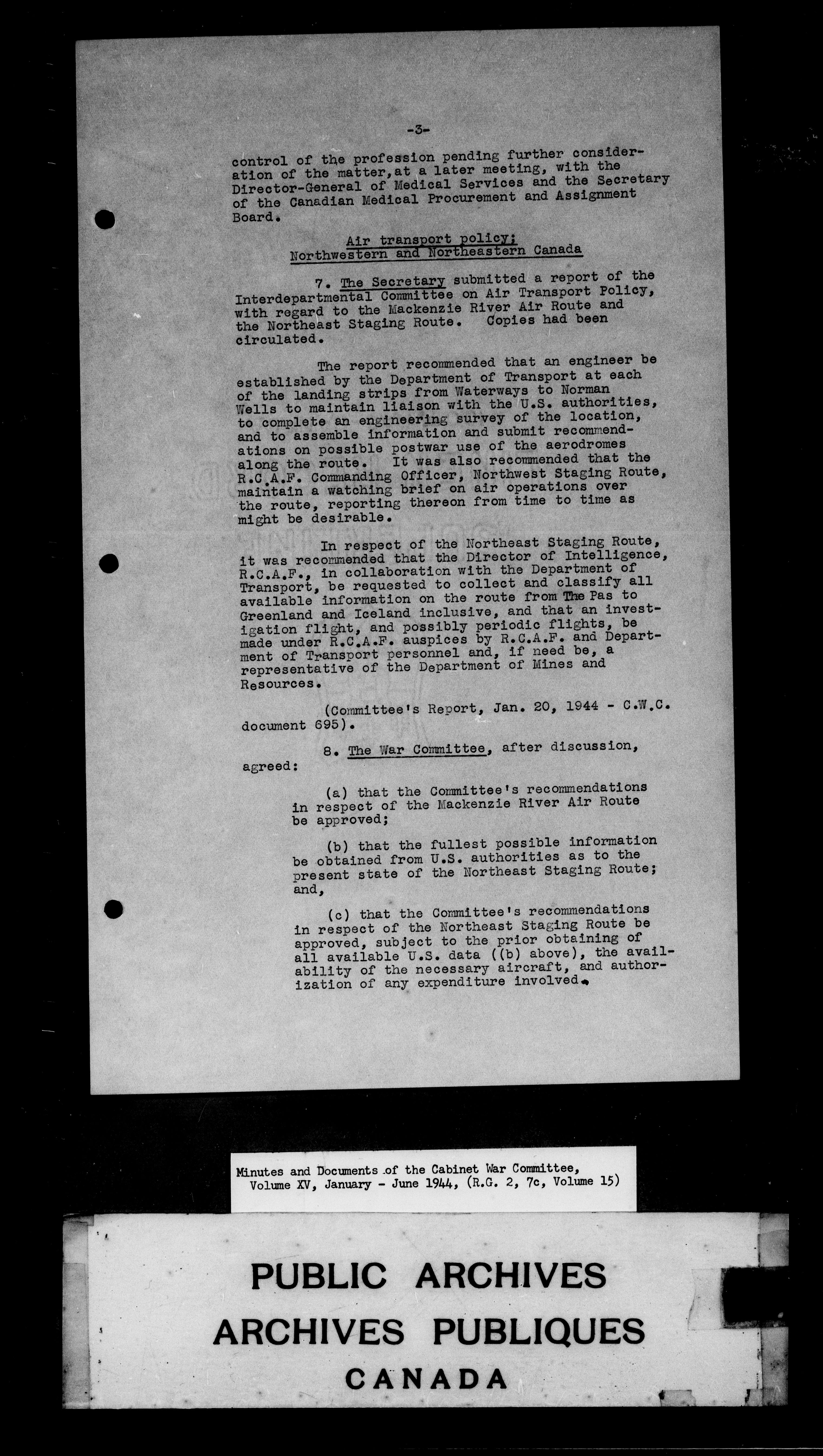 -3-

control of the profession pending further consideration of the matter, at a later meeting, with the Director-General of Medical Services and the Secretary of the Canadian Medical Procurement and Assignment Board.

Air transport policy; Northwestern and Northeastern Canada

7. The Secretary submitted a report of the Interdepartmental Committee on Air Transport Policy, with regard to the Mackenzie River Air Route and the Northeast Staging Route. Copies had been circulated.

The report recommended that an engineer be established by the Department of Transport at each of the landing strips from Waterways to Norman Wells to maintain liaison with the U.S. authorities, to complete an engineering survey of the location, and to assemble information and submit recommendations on possible postwar use of the aerodromes along the route. It was also recommended that the R.C.A.F. Commanding Officer, Northwest Staging Route, maintain a watching brief on air operations over the route, reporting thereon from time to time as might be desirable.

In respect of the Northeast Staging Route, it was recommended that the Director of Intelligence, R.C.A.F., in collaboration with the Department of Transport, be requested to collect and classify all available information on the route from The Pas to Greenland and Iceland inclusive, and that an investigation flight, and possibly periodic flights, be made under R.C.A.F. auspices by R.C.A.F. and Department of Transport personnel and, if need be, a representative of the Department of Mines and Resources.

(Committee's Report, Jan. 20, 1944 - C.W.C. document 695).

8. The War Committee, after discussion, agreed:

(a) that the Committee's recommendations in respect of the Mackenzie River Air Route be approved;

(b) that the fullest possible information be obtained from U.S. authorities as to the present state of the Northeast Staging Route; and,

(c) that the Committee's recommendations in respect of the Northeast Staging Route be approved, subject to the prior obtaining of all available U.S. data ((b) above), the availability of the necessary aircraft, and authorization of any expenditure involved.

Minutes and Documents of the Cabinet War Committee, Volume XV, January - June 1944, (R.G. 2, 7c, Volume 15)

PUBLIC ARCHIVES
ARCHIVES PUBLIQUES
CANADA